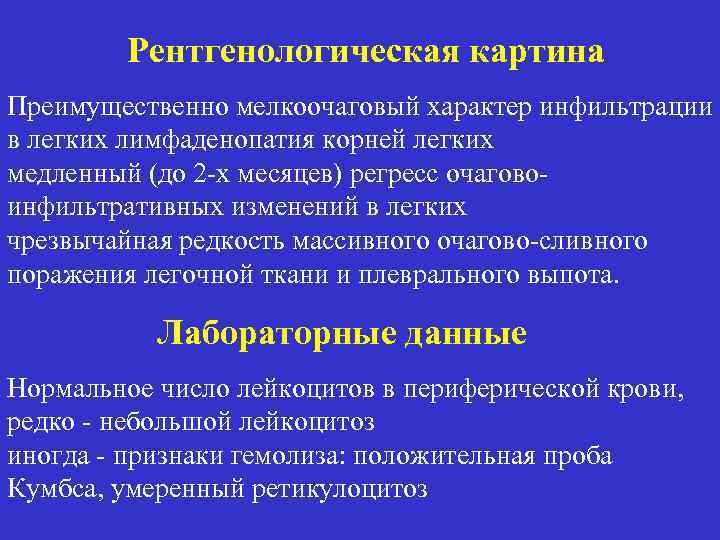 Рентгенологическая картина

Преимущественно мелкоочаговый характер инфильтрации в легких лимфаденопатия корней легких
медленный (до 2-х месяцев) регресс очагово-инфильтративных изменений в легких
чрезвычайная редкость массивного очагово-сливного поражения легочной ткани и плеврального выпота.

Лабораторные данные

Нормальное число лейкоцитов в периферической крови, редко - небольшой лейкоцитоз
иногда - признаки гемолиза: положительная проба Кумбса, умеренный ретикулоцитоз